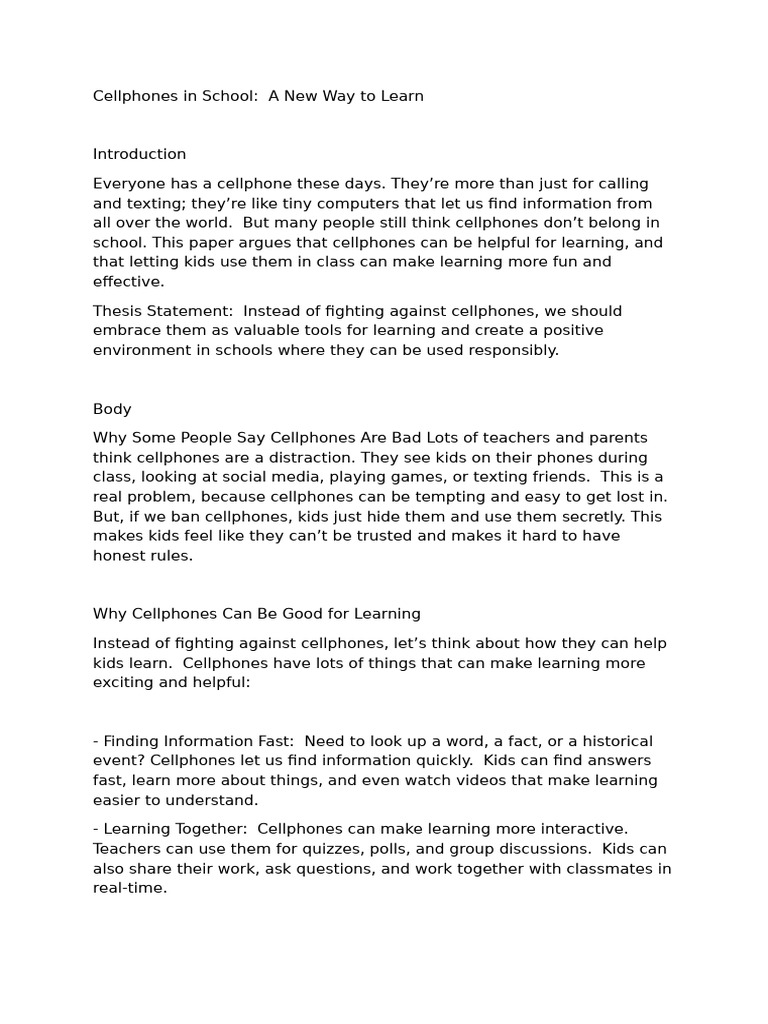 Cellphones in School:  A New Way to Learn

Introduction

Everyone has a cellphone these days. They're more than just for calling and texting; they're like tiny computers that let us find information from all over the world.  But many people still think cellphones don't belong in school. This paper argues that cellphones can be helpful for learning, and that letting kids use them in class can make learning more fun and effective.

Thesis Statement:  Instead of fighting against cellphones, we should embrace them as valuable tools for learning and create a positive environment in schools where they can be used responsibly.

Body

Why Some People Say Cellphones Are Bad Lots of teachers and parents think cellphones are a distraction. They see kids on their phones during class, looking at social media, playing games, or texting friends.  This is a real problem, because cellphones can be tempting and easy to get lost in. But, if we ban cellphones, kids just hide them and use them secretly. This makes kids feel like they can't be trusted and makes it hard to have honest rules.

Why Cellphones Can Be Good for Learning

Instead of fighting against cellphones, let's think about how they can help kids learn.  Cellphones have lots of things that can make learning more exciting and helpful:

- Finding Information Fast:  Need to look up a word, a fact, or a historical event? Cellphones let us find information quickly.  Kids can find answers fast, learn more about things, and even watch videos that make learning easier to understand.

- Learning Together:  Cellphones can make learning more interactive.  Teachers can use them for quizzes, polls, and group discussions.  Kids can also share their work, ask questions, and work together with classmates in real-time.